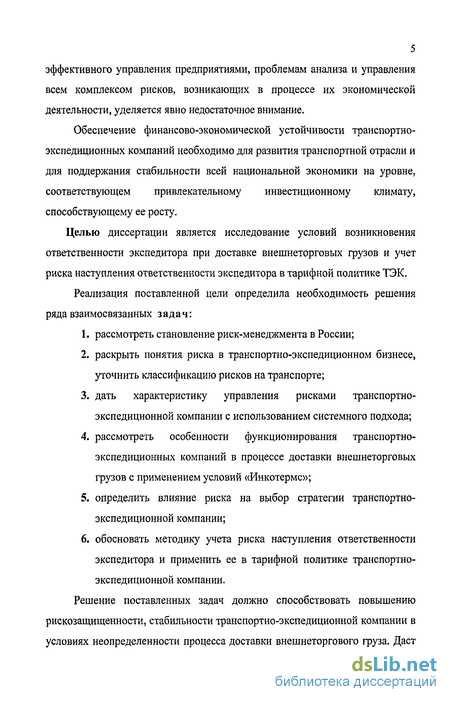 5

эффективного управления предприятиями, проблемам анализа и управления всем комплексом рисков, возникающих в процессе их экономической деятельности, уделяется явно недостаточное внимание.

Обеспечение финансово-экономической устойчивости транспортно-экспедиционных компаний необходимо для развития транспортной отрасли и для поддержания стабильности всей национальной экономики на уровне, соответствующем привлекательному инвестиционному климату, способствующему ее росту.

Целью диссертации является исследование условий возникновения ответственности экспедитора при доставке внешнеторговых грузов и учет риска наступления ответственности экспедитора в тарифной политике ТЭК.

Реализация поставленной цели определила необходимость решения ряда взаимосвязанных задач:

1. рассмотреть становление риск-менеджмента в России;
2. раскрыть понятия риска в транспортно-экспедиционном бизнесе, уточнить классификацию рисков на транспорте;
3. дать характеристику управления рисками транспортно-экспедиционной компании с использованием системного подхода;
4. рассмотреть особенности функционирования транспортно-экспедиционных компаний в процессе доставки внешнеторговых грузов с применением условий «Инкотермс»;
5. определить влияние риска на выбор стратегии транспортно-экспедиционной компании;
6. обосновать методику учета риска наступления ответственности экспедитора и применить ее в тарифной политике транспортно-экспедиционной компании.

Решение поставленных задач должно способствовать повышению рискозащищенности, стабильности транспортно-экспедиционной компании в условиях неопределенности процесса доставки внешнеторгового груза. Даст

dsLib.net
библиотека диссертаций